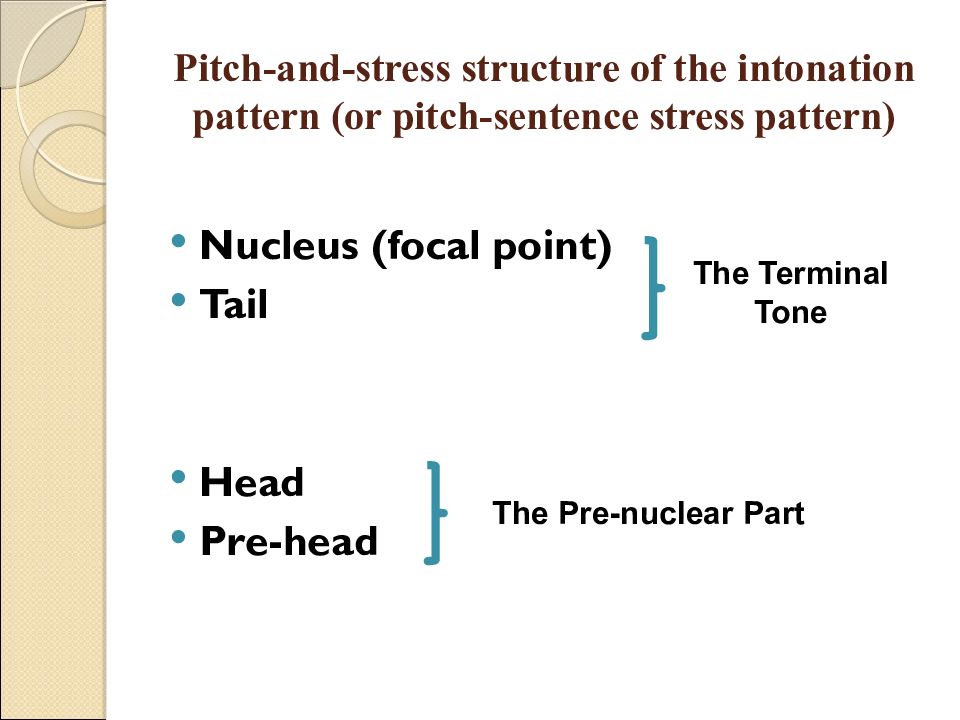 Pitch-and-stress structure of the intonation pattern (or pitch-sentence stress pattern)

• Nucleus (focal point)
• Tail

The Terminal Tone

• Head
• Pre-head

The Pre-nuclear Part